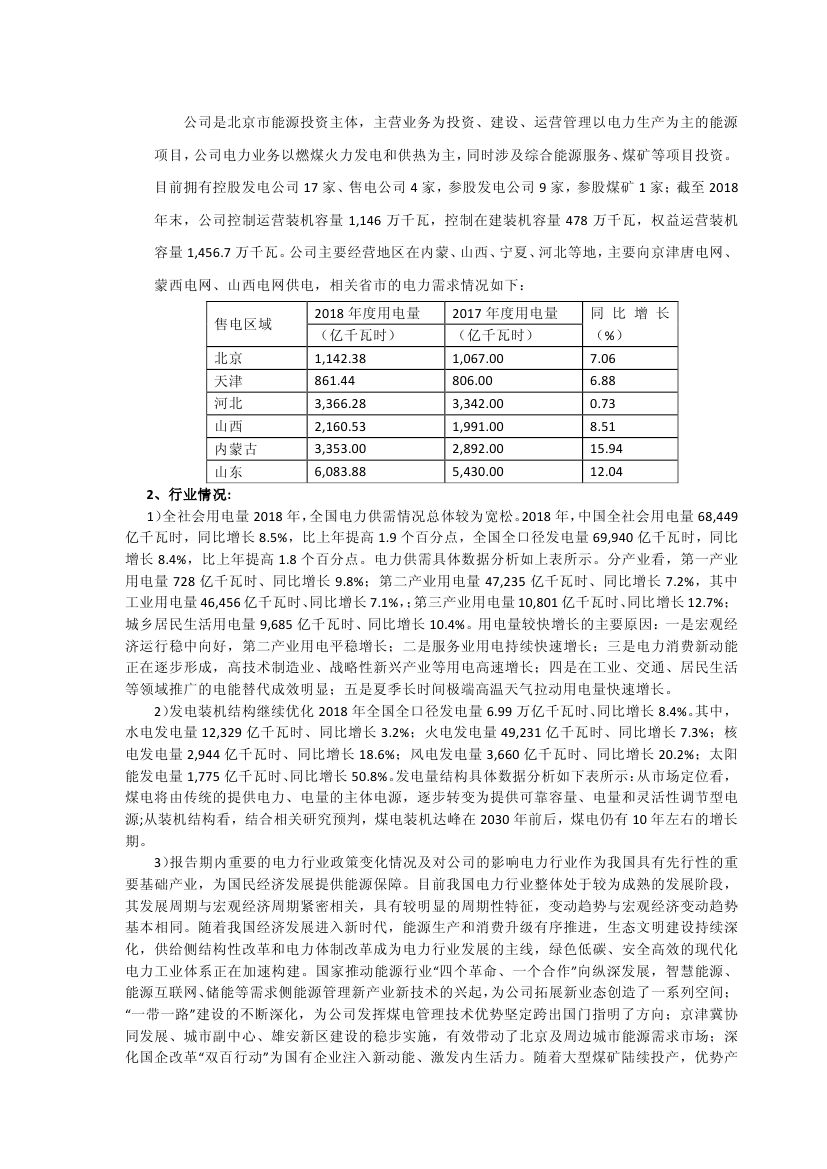 公司是北京市能源投资主体，主营业务为投资、建设、运营管理以电力生产为主的能源项目，公司电力业务以燃煤火力发电和供热为主，同时涉及综合能源服务、煤矿等项目投资。目前拥有控股发电公司 17 家、售电公司 4 家，参股发电公司 9 家，参股煤矿 1 家；截至 2018 年末，公司控制运营装机容量 1,146 万千瓦，控制在建装机容量 478 万千瓦，权益运营装机容量 1,456.7 万千瓦。公司主要经营地区在内蒙、山西、宁夏、河北等地，主要向京津唐电网、蒙西电网、山西电网供电，相关省市的电力需求情况如下：

| 售电区域 | 2018 年度用电量（亿千瓦时） | 2017 年度用电量（亿千瓦时） | 同比增长（%） |
|---|---|---|---|
| 北京 | 1,142.38 | 1,067.00 | 7.06 |
| 天津 | 861.44 | 806.00 | 6.88 |
| 河北 | 3,366.28 | 3,342.00 | 0.73 |
| 山西 | 2,160.53 | 1,991.00 | 8.51 |
| 内蒙古 | 3,353.00 | 2,892.00 | 15.94 |
| 山东 | 6,083.88 | 5,430.00 | 12.04 |

2、行业情况:

1）全社会用电量 2018 年，全国电力供需情况总体较为宽松。2018 年，中国全社会用电量 68,449 亿千瓦时，同比增长 8.5%，比上年提高 1.9 个百分点，全国全口径发电量 69,940 亿千瓦时，同比增长 8.4%，比上年提高 1.8 个百分点。电力供需具体数据分析如上表所示。分产业看，第一产业用电量 728 亿千瓦时、同比增长 9.8%；第二产业用电量 47,235 亿千瓦时、同比增长 7.2%，其中工业用电量 46,456 亿千瓦时、同比增长 7.1%，；第三产业用电量 10,801 亿千瓦时、同比增长 12.7%；城乡居民生活用电量 9,685 亿千瓦时、同比增长 10.4%。用电量较快增长的主要原因：一是宏观经济运行稳中向好，第二产业用电平稳增长；二是服务业用电持续快速增长；三是电力消费新动能正在逐步形成，高技术制造业、战略性新兴产业等用电高速增长；四是在工业、交通、居民生活等领域推广的电能替代成效明显；五是夏季长时间极端高温天气拉动用电量快速增长。

2）发电装机结构继续优化 2018 年全国全口径发电量 6.99 万亿千瓦时、同比增长 8.4%。其中，水电发电量 12,329 亿千瓦时、同比增长 3.2%；火电发电量 49,231 亿千瓦时、同比增长 7.3%；核电发电量 2,944 亿千瓦时、同比增长 18.6%；风电发电量 3,660 亿千瓦时、同比增长 20.2%；太阳能发电量 1,775 亿千瓦时、同比增长 50.8%。发电量结构具体数据分析如下表所示：从市场定位看，煤电将由传统的提供电力、电量的主体电源，逐步转变为提供可靠容量、电量和灵活性调节型电源;从装机结构看，结合相关研究预判，煤电装机达峰在 2030 年前后，煤电仍有 10 年左右的增长期。

3）报告期内重要的电力行业政策变化情况及对公司的影响电力行业作为我国具有先行性的重要基础产业，为国民经济发展提供能源保障。目前我国电力行业整体处于较为成熟的发展阶段，其发展周期与宏观经济周期紧密相关，具有较明显的周期性特征，变动趋势与宏观经济变动趋势基本相同。随着我国经济发展进入新时代，能源生产和消费升级有序推进，生态文明建设持续深化，供给侧结构性改革和电力体制改革成为电力行业发展的主线，绿色低碳、安全高效的现代化电力工业体系正在加速构建。国家推动能源行业“四个革命、一个合作”向纵深发展，智慧能源、能源互联网、储能等需求侧能源管理新产业新技术的兴起，为公司拓展新业态创造了一系列空间；“一带一路”建设的不断深化，为公司发挥煤电管理技术优势坚定跨出国门指明了方向；京津冀协同发展、城市副中心、雄安新区建设的稳步实施，有效带动了北京及周边城市能源需求市场；深化国企改革“双百行动”为国有企业注入新动能、激发内生活力。随着大型煤矿陆续投产，优势产